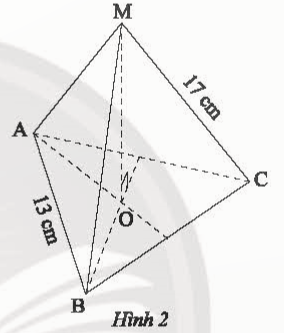 M
17 cm
A
C
13 cm
O
B
Hình 2